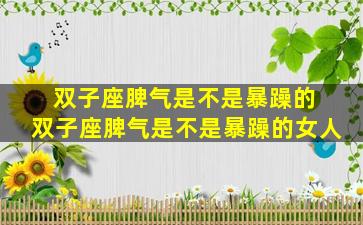 双子座脾气是不是暴躁的
双子座脾气是不是暴躁的女人